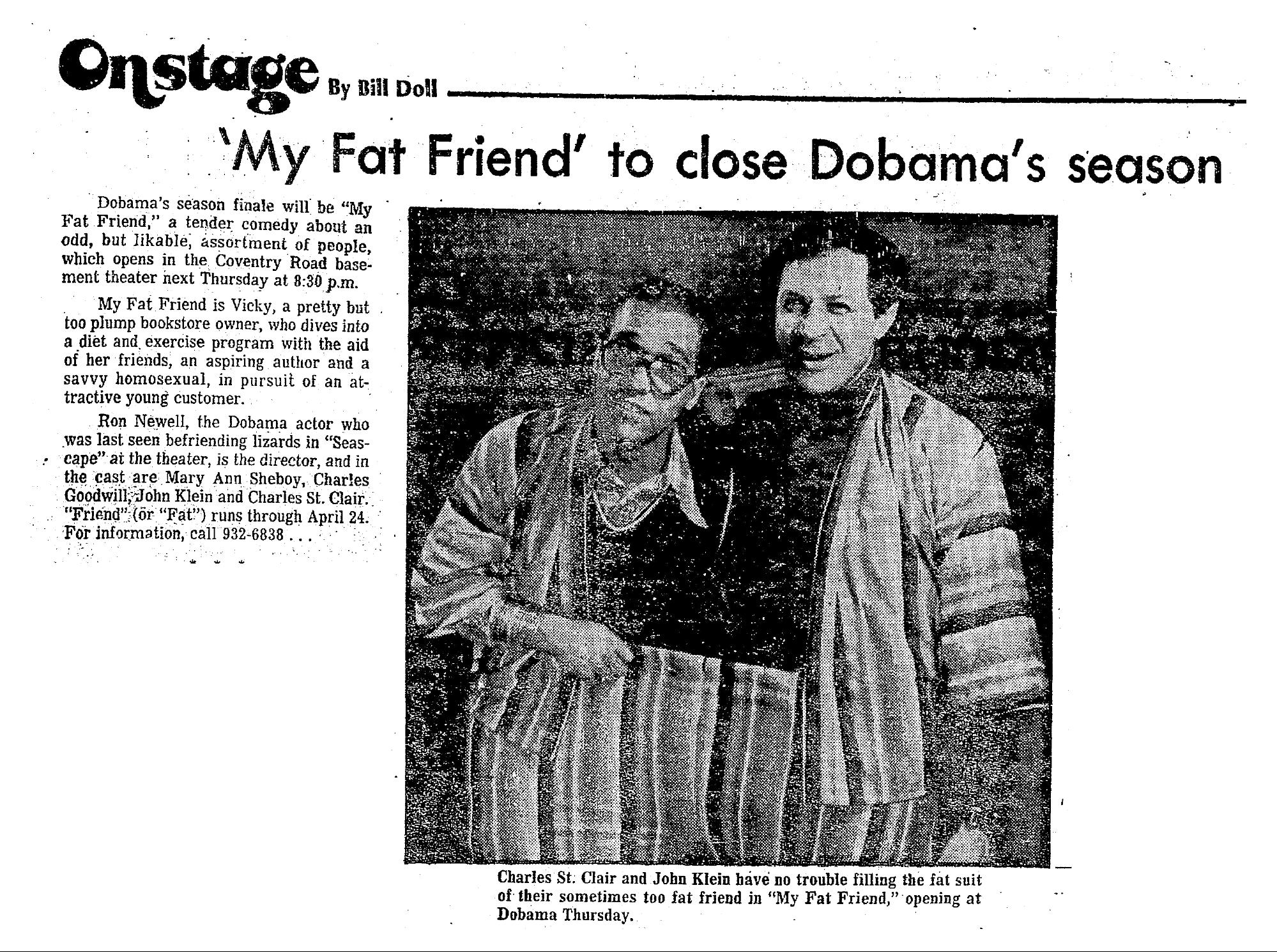 Onstage By Bill Doll

'My Fat Friend' to close Dobama's season

Dobama's season finale will be "My Fat Friend," a tender comedy about an odd, but likable, assortment of people, which opens in the Coventry Road basement theater next Thursday at 8:30 p.m.

My Fat Friend is Vicky, a pretty but too plump bookstore owner, who dives into a diet and exercise program with the aid of her friends, an aspiring author and a savvy homosexual, in pursuit of an attractive young customer.

Ron Newell, the Dobama actor who was last seen befriending lizards in "Seascape" at the theater, is the director, and in the cast are Mary Ann Sheboy, Charles Goodwill, John Klein and Charles St. Clair. "Friend" (or "Fat") runs through April 24. For information, call 932-6838 . . .

* * *

Charles St. Clair and John Klein have no trouble filling the fat suit of their sometimes too fat friend in "My Fat Friend," opening at Dobama Thursday.